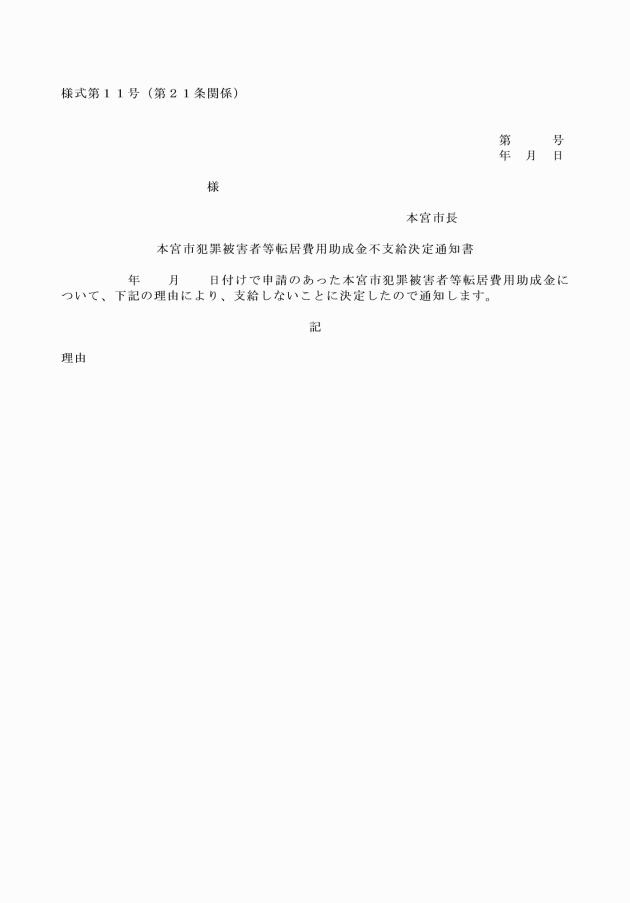 様式第１１号（第２１条関係）

第　　号
年　月　日

様

本宮市長

本宮市犯罪被害者等転居費用助成金不支給決定通知書

年　　月　　日付けで申請のあった本宮市犯罪被害者等転居費用助成金について、下記の理由により、支給しないことに決定したので通知します。

記

理由